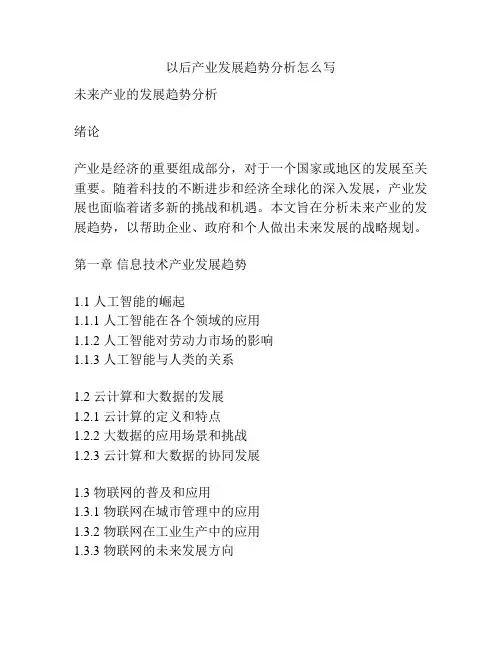 以后产业发展趋势分析怎么写

未来产业的发展趋势分析

绪论

产业是经济的重要组成部分，对于一个国家或地区的发展至关重要。随着科技的不断进步和经济全球化的深入发展，产业发展也面临着诸多新的挑战和机遇。本文旨在分析未来产业的发展趋势，以帮助企业、政府和个人做出未来发展的战略规划。

第一章 信息技术产业发展趋势

1.1 人工智能的崛起
1.1.1 人工智能在各个领域的应用
1.1.2 人工智能对劳动力市场的影响
1.1.3 人工智能与人类的关系

1.2 云计算和大数据的发展
1.2.1 云计算的定义和特点
1.2.2 大数据的应用场景和挑战
1.2.3 云计算和大数据的协同发展

1.3 物联网的普及和应用
1.3.1 物联网在城市管理中的应用
1.3.2 物联网在工业生产中的应用
1.3.3 物联网的未来发展方向